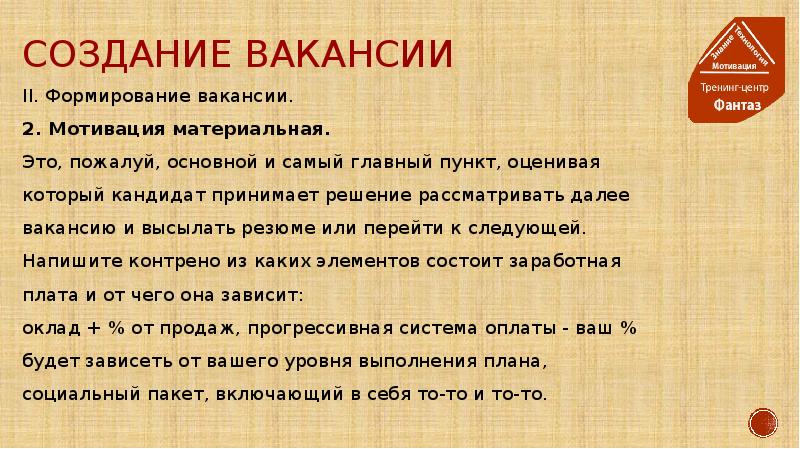 СОЗДАНИЕ ВАКАНСИИ

Знание Технология Мотивация Тренинг-центр Фантаз

II. Формирование вакансии.

2. Мотивация материальная.

Это, пожалуй, основной и самый главный пункт, оценивая который кандидат принимает решение рассматривать далее вакансию и высылать резюме или перейти к следующей.

Напишите контрено из каких элементов состоит заработная плата и от чего она зависит:

оклад + % от продаж, прогрессивная система оплаты - ваш % будет зависеть от вашего уровня выполнения плана, социальный пакет, включающий в себя то-то и то-то.